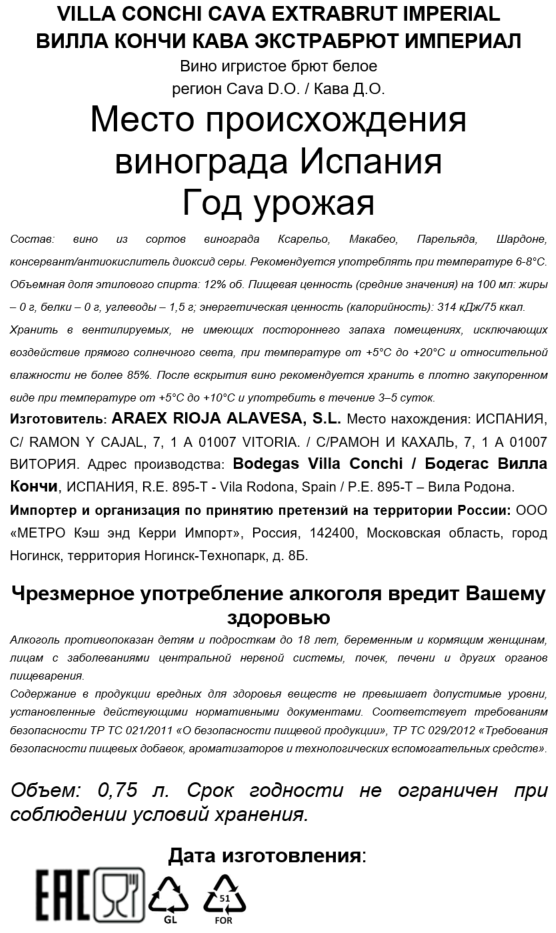 VILLA CONCHI CAVA EXTRABRUT IMPERIAL
ВИЛЛА КОНЧИ КАВА ЭКСТРАБРЮТ ИМПЕРИАЛ
Вино игристое брют белое
регион Cava D.O. / Кава Д.О.

Место происхождения винограда Испания
Год урожая

Состав: вино из сортов винограда Ксарельо, Макабео, Парельяда, Шардоне, консервант/антиокислитель диоксид серы. Рекомендуется употреблять при температуре 6-8°С. Объемная доля этилового спирта: 12% об. Пищевая ценность (средние значения) на 100 мл: жиры – 0 г, белки – 0 г, углеводы – 1,5 г; энергетическая ценность (калорийность): 314 кДж/75 ккал.
Хранить в вентилируемых, не имеющих постороннего запаха помещениях, исключающих воздействие прямого солнечного света, при температуре от +5°С до +20°С и относительной влажности не более 85%. После вскрытия вино рекомендуется хранить в плотно закупоренном виде при температуре от +5°С до +10°С и употребить в течение 3–5 суток.
Изготовитель: ARAEX RIOJA ALAVESA, S.L. Место нахождения: ИСПАНИЯ, C/ RAMON Y CAJAL, 7, 1 A 01007 VITORIA. / С/РАМОН И КАХАЛЬ, 7, 1 А 01007 ВИТОРИЯ. Адрес производства: Bodegas Villa Conchi / Бодегас Вилла Кончи, ИСПАНИЯ, R.E. 895-T - Vila Rodona, Spain / Р.Е. 895-Т – Вила Родона.
Импортер и организация по принятию претензий на территории России: ООО «МЕТРО Кэш энд Керри Импорт», Россия, 142400, Московская область, город Ногинск, территория Ногинск-Технопарк, д. 8Б.

Чрезмерное употребление алкоголя вредит Вашему здоровью
Алкоголь противопоказан детям и подросткам до 18 лет, беременным и кормящим женщинам, лицам с заболеваниями центральной нервной системы, почек, печени и других органов пищеварения.
Содержание в продукции вредных для здоровья веществ не превышает допустимые уровни, установленные действующими нормативными документами. Соответствует требованиям безопасности ТР ТС 021/2011 «О безопасности пищевой продукции», ТР ТС 029/2012 «Требования безопасности пищевых добавок, ароматизаторов и технологических вспомогательных средств».

Объем: 0,75 л. Срок годности не ограничен при соблюдении условий хранения.

Дата изготовления:
EAC GL 51 FOR